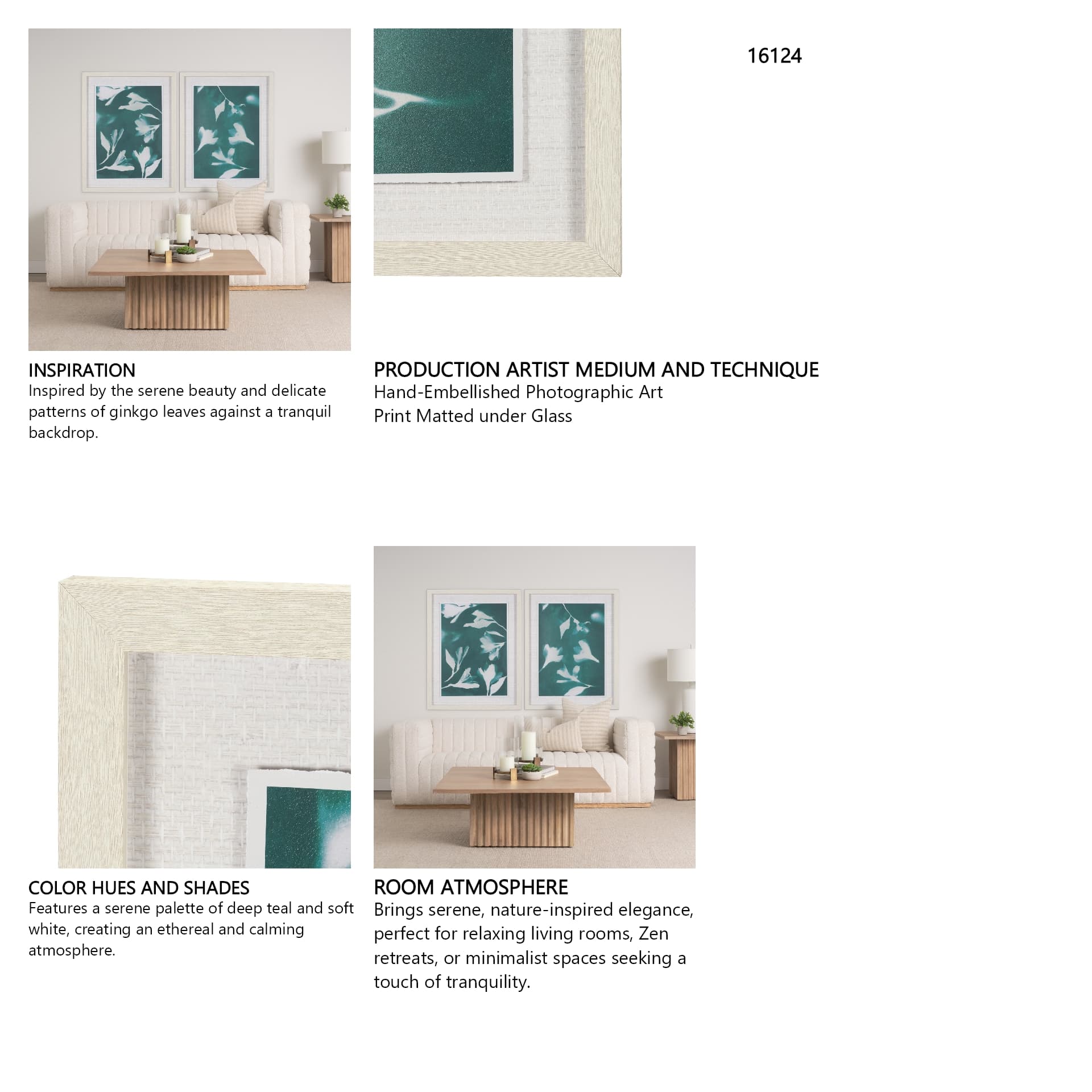 16124

INSPIRATION
Inspired by the serene beauty and delicate patterns of ginkgo leaves against a tranquil backdrop.

PRODUCTION ARTIST MEDIUM AND TECHNIQUE
Hand-Embellished Photographic Art
Print Matted under Glass

COLOR HUES AND SHADES
Features a serene palette of deep teal and soft white, creating an ethereal and calming atmosphere.

ROOM ATMOSPHERE
Brings serene, nature-inspired elegance, perfect for relaxing living rooms, Zen retreats, or minimalist spaces seeking a touch of tranquility.